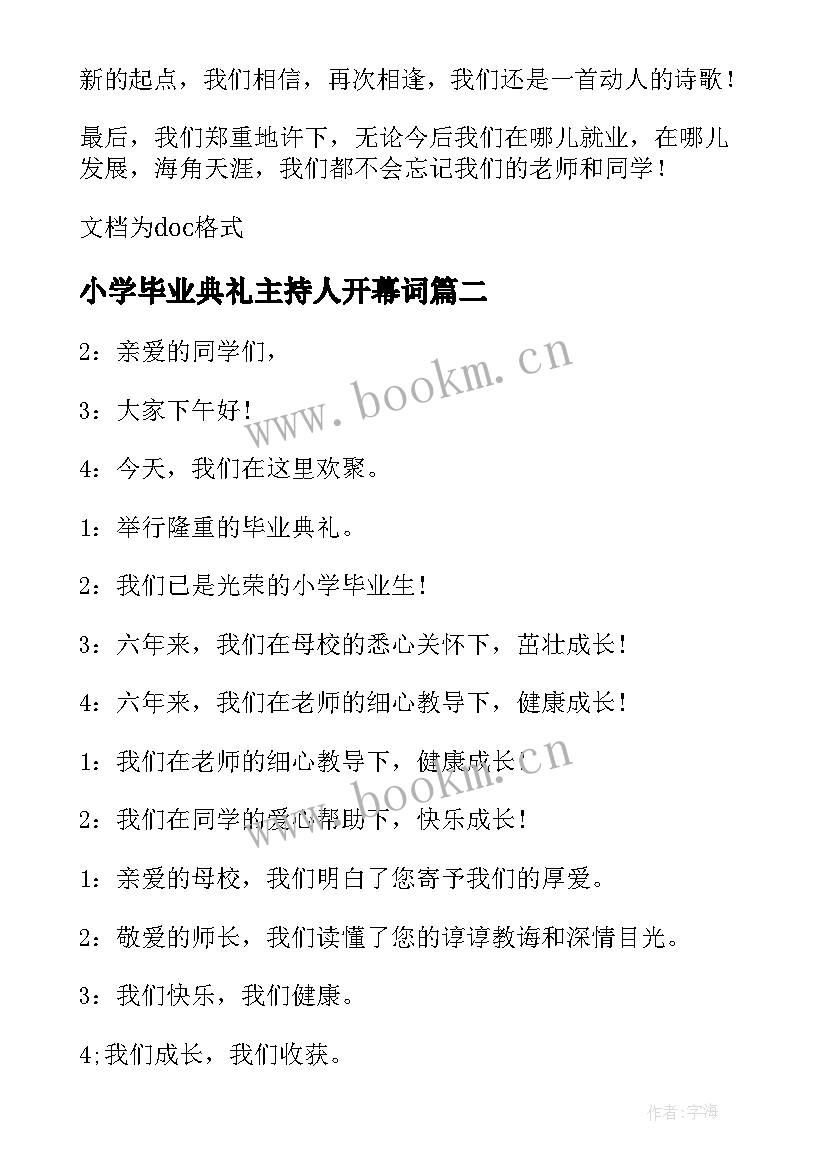 新的起点，我们相信，再次相逢，我们还是一首动人的诗歌！

最后，我们郑重地许下，无论今后我们在哪儿就业，在哪儿发展，海角天涯，我们都不会忘记我们的老师和同学！

文档为doc格式

小学毕业典礼主持人开幕词篇二

2：亲爱的同学们，

3：大家下午好！

4：今天，我们在这里欢聚。

1：举行隆重的毕业典礼。

2：我们已是光荣的小学毕业生！

3：六年来，我们在母校的悉心关怀下，茁壮成长！

4：六年来，我们在老师的细心教导下，健康成长！

1：我们在老师的细心教导下，健康成长！

2：我们在同学的爱心帮助下，快乐成长！

1：亲爱的母校，我们明白了您寄予我们的厚爱。

2：敬爱的师长，我们读懂了您的谆谆教诲和深情目光。

3：我们快乐，我们健康。

4;我们成长，我们收获。

www.bookm.cn

www.bookm.cn

作者：宇海